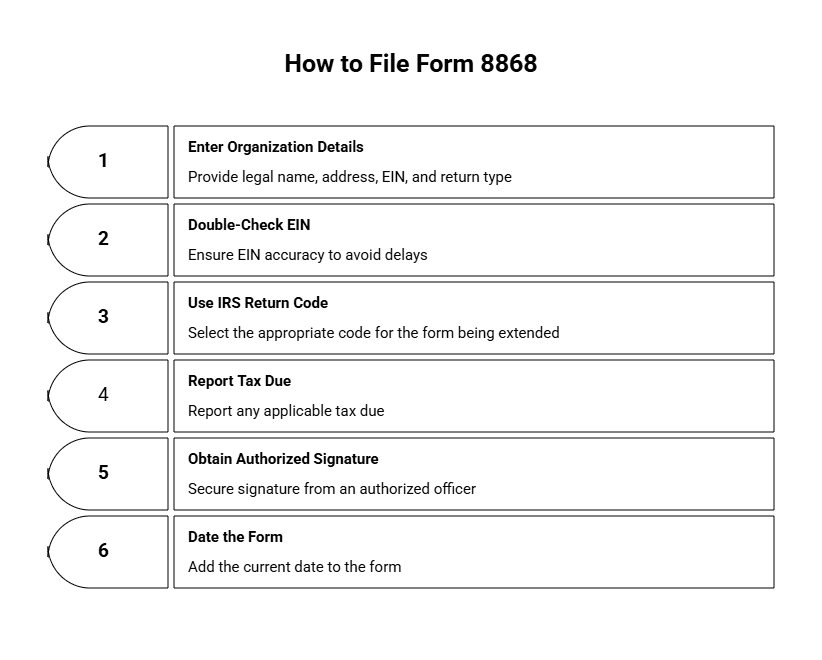 How to File Form 8868

1
Enter Organization Details
Provide legal name, address, EIN, and return type

2
Double-Check EIN
Ensure EIN accuracy to avoid delays

3
Use IRS Return Code
Select the appropriate code for the form being extended

4
Report Tax Due
Report any applicable tax due

5
Obtain Authorized Signature
Secure signature from an authorized officer

6
Date the Form
Add the current date to the form